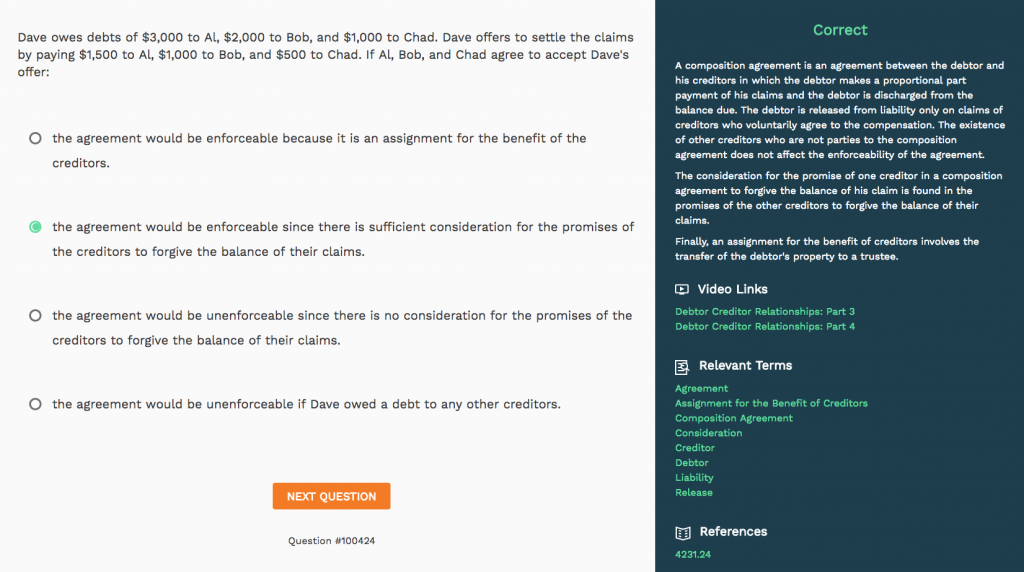 Dave owes debts of \$3,000 to Al, \$2,000 to Bob, and \$1,000 to Chad. Dave offers to settle the claims by paying \$1,500 to Al, \$1,000 to Bob, and \$500 to Chad. If Al, Bob, and Chad agree to accept Dave's offer:

the agreement would be enforceable because it is an assignment for the benefit of the creditors.

the agreement would be enforceable since there is sufficient consideration for the promises of the creditors to forgive the balance of their claims.

the agreement would be unenforceable since there is no consideration for the promises of the creditors to forgive the balance of their claims.

the agreement would be unenforceable if Dave owed a debt to any other creditors.

NEXT QUESTION

Question #100424

Correct

A composition agreement is an agreement between the debtor and his creditors in which the debtor makes a proportional part payment of his claims and the debtor is discharged from the balance due. The debtor is released from liability only on claims of creditors who voluntarily agree to the compensation. The existence of other creditors who are not parties to the composition agreement does not affect the enforceability of the agreement.

The consideration for the promise of one creditor in a composition agreement to forgive the balance of his claim is found in the promises of the other creditors to forgive the balance of their claims.

Finally, an assignment for the benefit of creditors involves the transfer of the debtor's property to a trustee.

Video Links

Debtor Creditor Relationships: Part 3
Debtor Creditor Relationships: Part 4

Relevant Terms

Agreement
Assignment for the Benefit of Creditors
Composition Agreement
Consideration
Creditor
Debtor
Liability
Release

References

4231.24